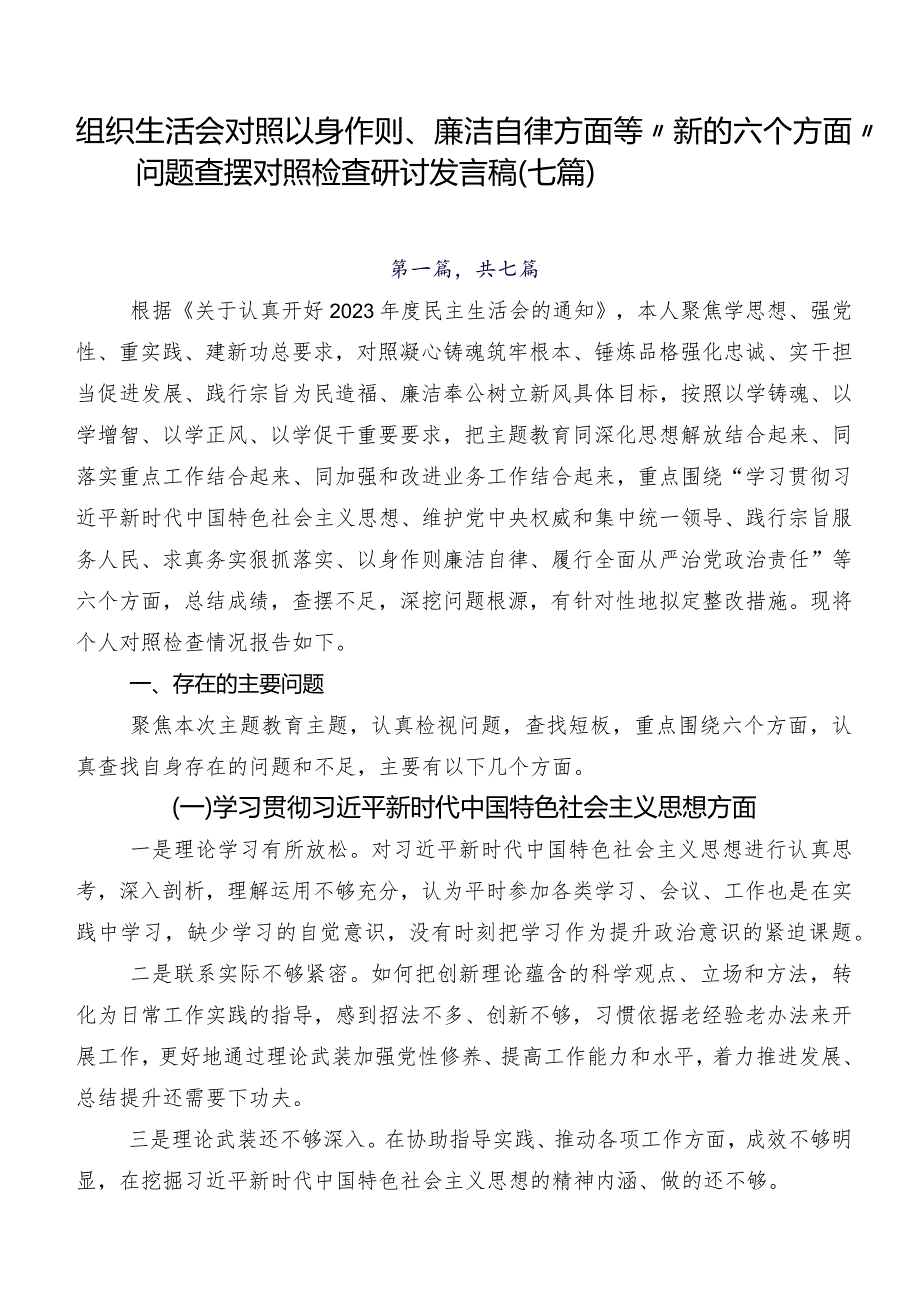 组织生活会对照以身作则、廉洁自律方面等〃新的六个方面〃问题查摆对照检查研讨发言稿(七篇)

第一篇，共七篇

根据《关于认真开好2023年度民主生活会的通知》，本人聚焦学思想、强党性、重实践、建新功总要求，对照凝心铸魂筑牢根本、锤炼品格强化忠诚、实干担当促进发展、践行宗旨为民造福、廉洁奉公树立新风具体目标，按照以学铸魂、以学增智、以学正风、以学促干重要要求，把主题教育同深化思想解放结合起来、同落实重点工作结合起来、同加强和改进业务工作结合起来，重点围绕“学习贯彻习近平新时代中国特色社会主义思想、维护党中央权威和集中统一领导、践行宗旨服务人民、求真务实狠抓落实、以身作则廉洁自律、履行全面从严治党政治责任”等六个方面，总结成绩，查摆不足，深挖问题根源，有针对性地拟定整改措施。现将个人对照检查情况报告如下。

一、存在的主要问题

聚焦本次主题教育主题，认真检视问题，查找短板，重点围绕六个方面，认真查找自身存在的问题和不足，主要有以下几个方面。

(一)学习贯彻习近平新时代中国特色社会主义思想方面

一是理论学习有所放松。对习近平新时代中国特色社会主义思想进行认真思考，深入剖析，理解运用不够充分，认为平时参加各类学习、会议、工作也是在实践中学习，缺少学习的自觉意识，没有时刻把学习作为提升政治意识的紧迫课题。

二是联系实际不够紧密。如何把创新理论蕴含的科学观点、立场和方法，转化为日常工作实践的指导，感到招法不多、创新不够，习惯依据老经验老办法来开展工作，更好地通过理论武装加强党性修养、提高工作能力和水平，着力推进发展、总结提升还需要下功夫。

三是理论武装还不够深入。在协助指导实践、推动各项工作方面，成效不够明显，在挖掘习近平新时代中国特色社会主义思想的精神内涵、做的还不够。